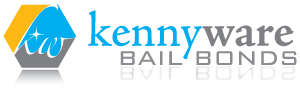 kw

kennyware
BAIL BONDS